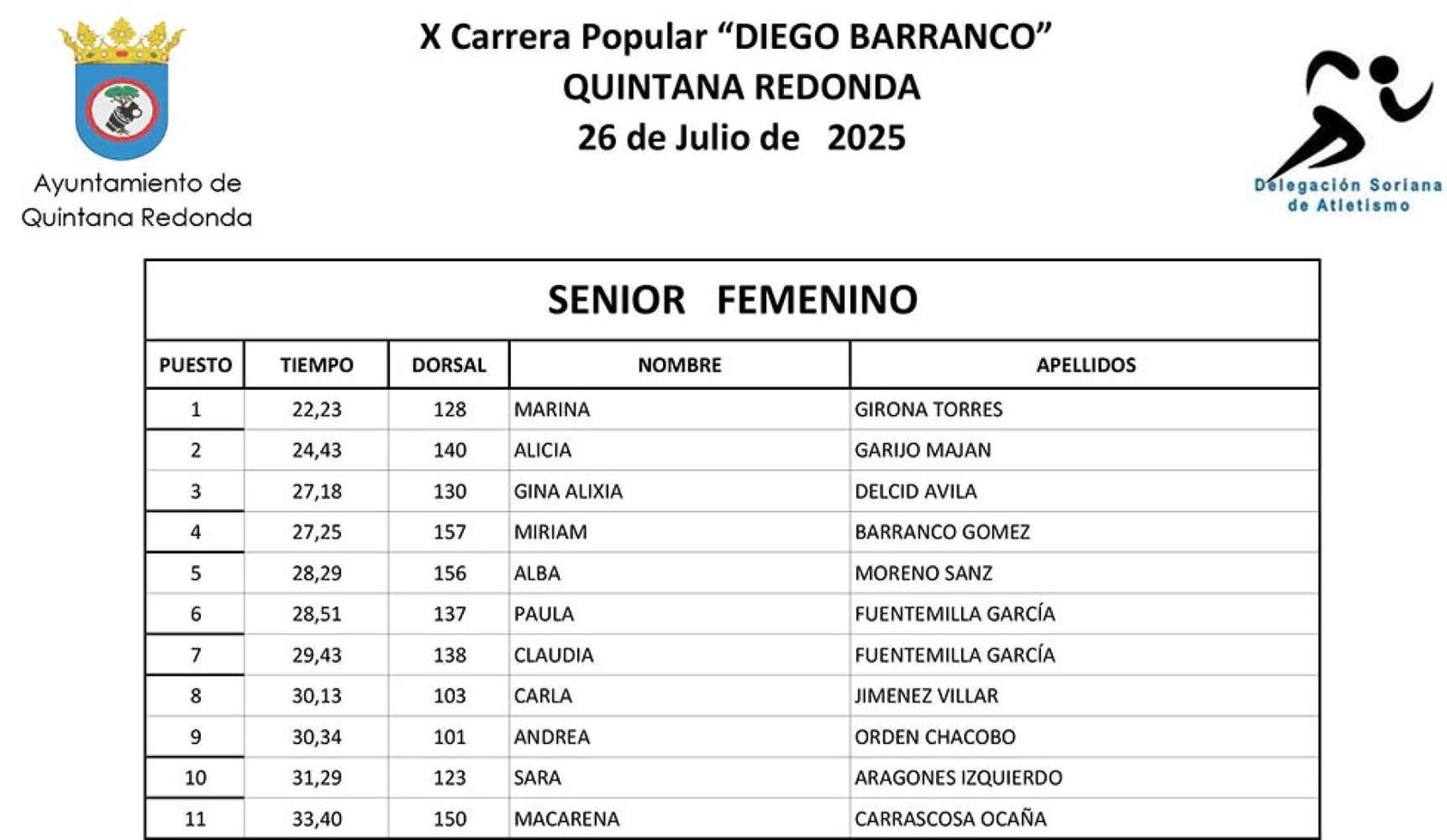 Ayuntamiento de Quintana Redonda

X Carrera Popular “DIEGO BARRANCO”
QUINTANA REDONDA
26 de Julio de 2025

Delegación Soriana de Atletismo

SENIOR FEMENINO

| PUESTO | TIEMPO | DORSAL | NOMBRE | APELLIDOS |
|---|---|---|---|---|
| 1 | 22,23 | 128 | MARINA | GIRONA TORRES |
| 2 | 24,43 | 140 | ALICIA | GARIJO MAJAN |
| 3 | 27,18 | 130 | GINA ALIXIA | DELCID AVILA |
| 4 | 27,25 | 157 | MIRIAM | BARRANCO GOMEZ |
| 5 | 28,29 | 156 | ALBA | MORENO SANZ |
| 6 | 28,51 | 137 | PAULA | FUENTEMILLA GARCÍA |
| 7 | 29,43 | 138 | CLAUDIA | FUENTEMILLA GARCÍA |
| 8 | 30,13 | 103 | CARLA | JIMENEZ VILLAR |
| 9 | 30,34 | 101 | ANDREA | ORDEN CHACOBO |
| 10 | 31,29 | 123 | SARA | ARAGONES IZQUIERDO |
| 11 | 33,40 | 150 | MACARENA | CARRASCOSA OCAÑA |